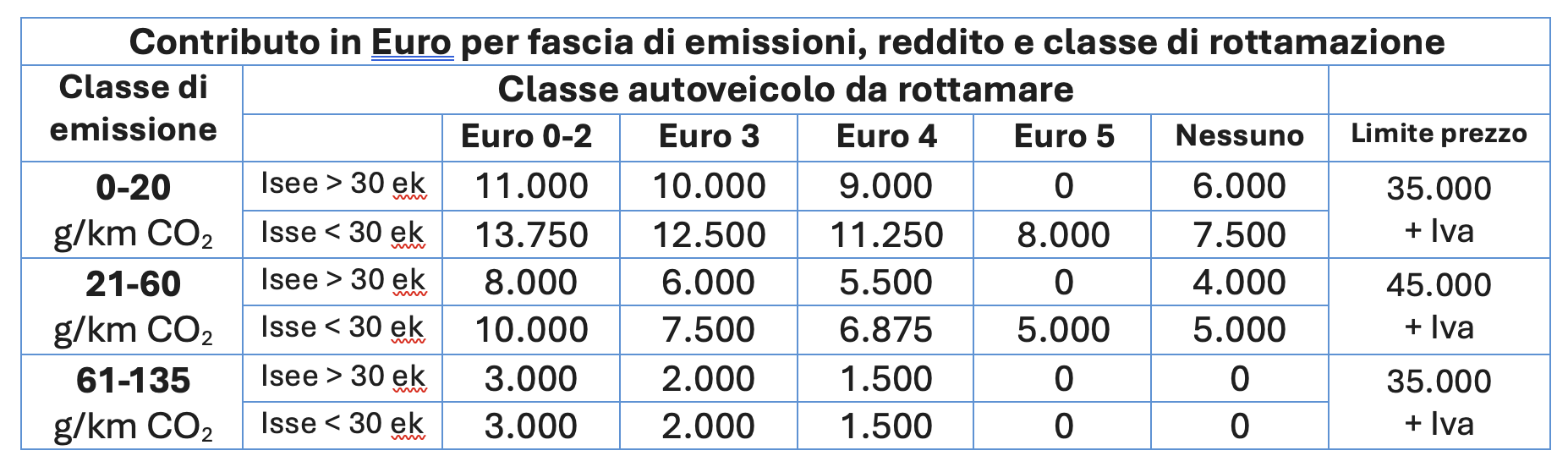 Contributo in Euro per fascia di emissioni, reddito e classe di rottamazione

| Classe di emissione | Classe autoveicolo da rottamare | | | | | | |
|---|---|---|---|---|---|---|---|
| | | Euro 0-2 | Euro 3 | Euro 4 | Euro 5 | Nessuno | Limite prezzo |
| 0-20 g/km $CO_2$ | Isee > 30 ek | 11.000 | 10.000 | 9.000 | 0 | 6.000 | 35.000 + Iva |
| | Isse < 30 ek | 13.750 | 12.500 | 11.250 | 8.000 | 7.500 | |
| 21-60 g/km $CO_2$ | Isee > 30 ek | 8.000 | 6.000 | 5.500 | 0 | 4.000 | 45.000 + Iva |
| | Isse < 30 ek | 10.000 | 7.500 | 6.875 | 5.000 | 5.000 | |
| 61-135 g/km $CO_2$ | Isee > 30 ek | 3.000 | 2.000 | 1.500 | 0 | 0 | 35.000 + Iva |
| | Isse < 30 ek | 3.000 | 2.000 | 1.500 | 0 | 0 | |